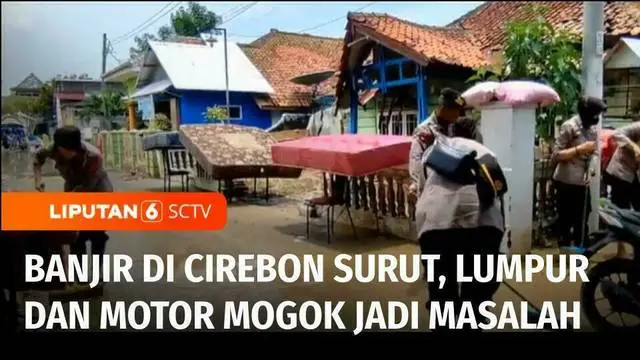 LIPUTAN 6 SCTV

BANJIR DI CIREBON SURUT, LUMPUR DAN MOTOR MOGOK JADI MASALAH